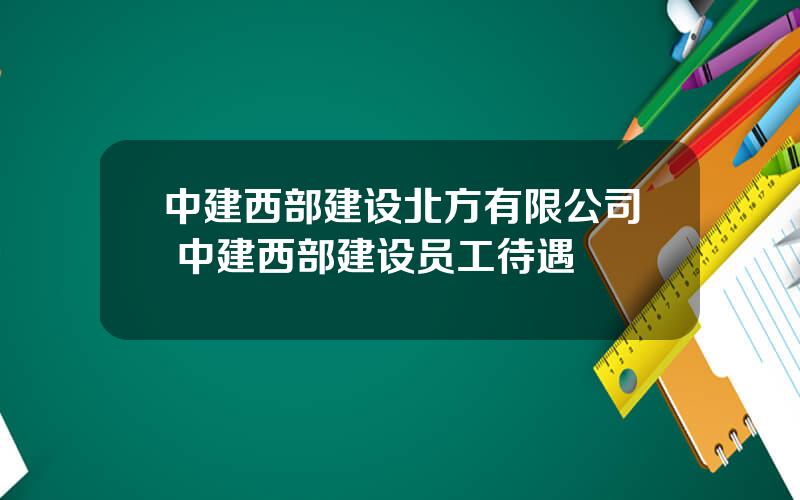 中建西部建设北方有限公司
中建西部建设员工待遇